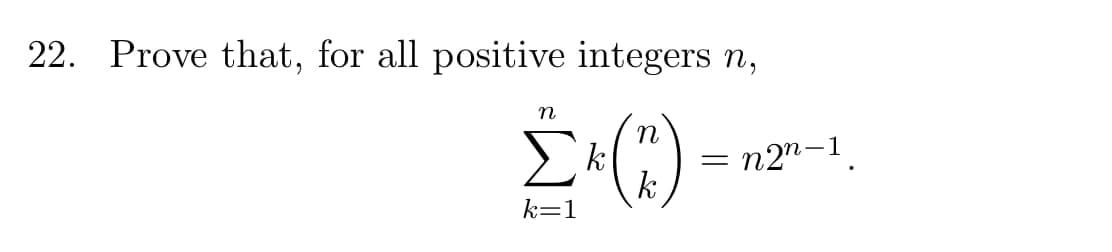 22. Prove that, for all positive integers $n$,

$$\sum_{k=1}^{n} k\binom{n}{k} = n2^{n-1}.$$